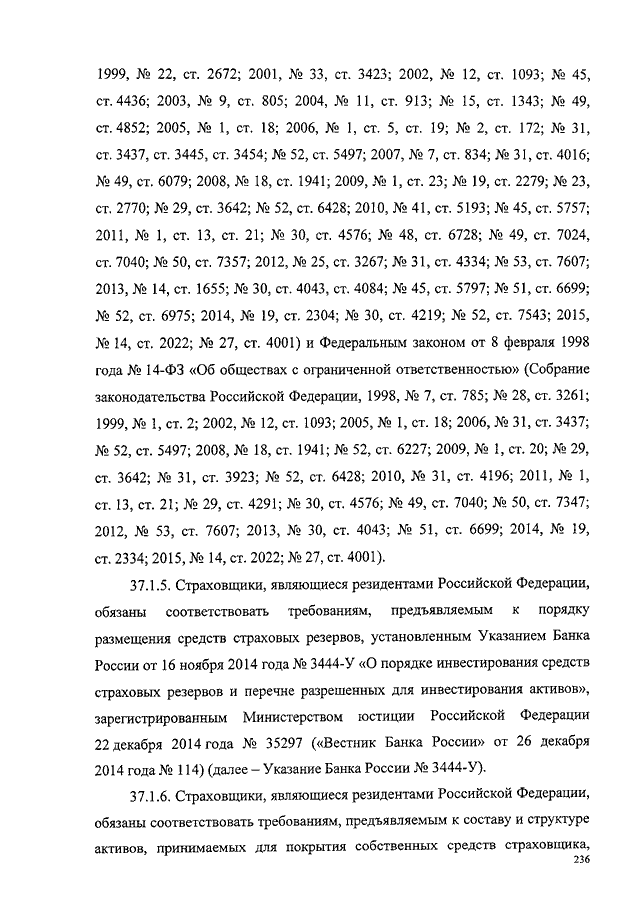 1999, № 22, ст. 2672; 2001, № 33, ст. 3423; 2002, № 12, ст. 1093; № 45, ст. 4436; 2003, № 9, ст. 805; 2004, № 11, ст. 913; № 15, ст. 1343; № 49, ст. 4852; 2005, № 1, ст. 18; 2006, № 1, ст. 5, ст. 19; № 2, ст. 172; № 31, ст. 3437, ст. 3445, ст. 3454; № 52, ст. 5497; 2007, № 7, ст. 834; № 31, ст. 4016; № 49, ст. 6079; 2008, № 18, ст. 1941; 2009, № 1, ст. 23; № 19, ст. 2279; № 23, ст. 2770; № 29, ст. 3642; № 52, ст. 6428; 2010, № 41, ст. 5193; № 45, ст. 5757; 2011, № 1, ст. 13, ст. 21; № 30, ст. 4576; № 48, ст. 6728; № 49, ст. 7024, ст. 7040; № 50, ст. 7357; 2012, № 25, ст. 3267; № 31, ст. 4334; № 53, ст. 7607; 2013, № 14, ст. 1655; № 30, ст. 4043, ст. 4084; № 45, ст. 5797; № 51, ст. 6699; № 52, ст. 6975; 2014, № 19, ст. 2304; № 30, ст. 4219; № 52, ст. 7543; 2015, № 14, ст. 2022; № 27, ст. 4001) и Федеральным законом от 8 февраля 1998 года № 14-ФЗ «Об обществах с ограниченной ответственностью» (Собрание законодательства Российской Федерации, 1998, № 7, ст. 785; № 28, ст. 3261; 1999, № 1, ст. 2; 2002, № 12, ст. 1093; 2005, № 1, ст. 18; 2006, № 31, ст. 3437; № 52, ст. 5497; 2008, № 18, ст. 1941; № 52, ст. 6227; 2009, № 1, ст. 20; № 29, ст. 3642; № 31, ст. 3923; № 52, ст. 6428; 2010, № 31, ст. 4196; 2011, № 1, ст. 13, ст. 21; № 29, ст. 4291; № 30, ст. 4576; № 49, ст. 7040; № 50, ст. 7347; 2012, № 53, ст. 7607; 2013, № 30, ст. 4043; № 51, ст. 6699; 2014, № 19, ст. 2334; 2015, № 14, ст. 2022; № 27, ст. 4001).

37.1.5. Страховщики, являющиеся резидентами Российской Федерации, обязаны соответствовать требованиям, предъявляемым к порядку размещения средств страховых резервов, установленным Указанием Банка России от 16 ноября 2014 года № 3444-У «О порядке инвестирования средств страховых резервов и перечне разрешенных для инвестирования активов», зарегистрированным Министерством юстиции Российской Федерации 22 декабря 2014 года № 35297 («Вестник Банка России» от 26 декабря 2014 года № 114) (далее – Указание Банка России № 3444-У).

37.1.6. Страховщики, являющиеся резидентами Российской Федерации, обязаны соответствовать требованиям, предъявляемым к составу и структуре активов, принимаемых для покрытия собственных средств страховщика,

236